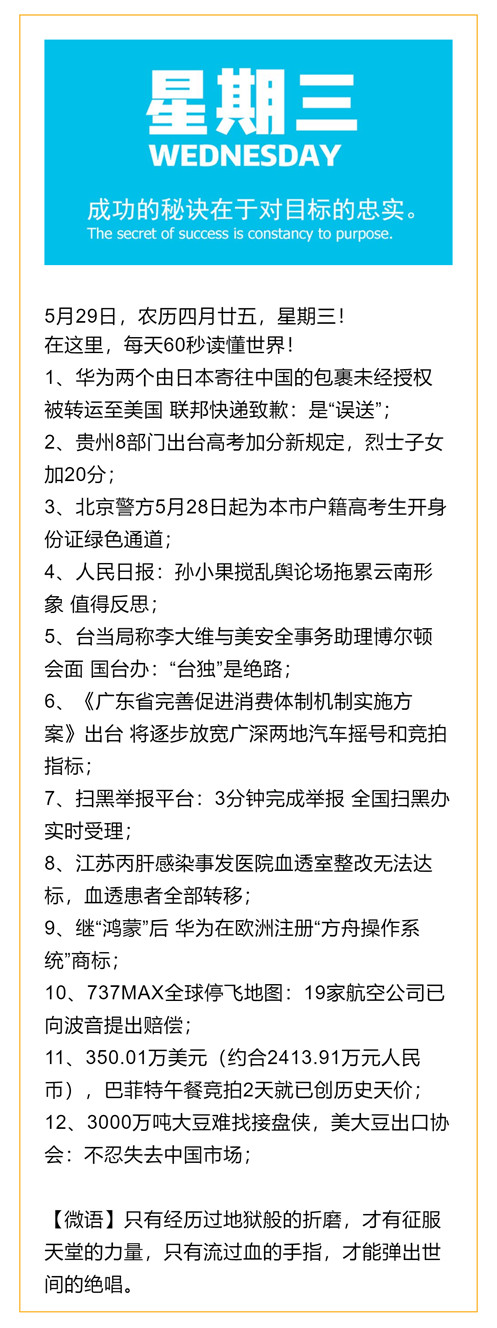 星期三
WEDNESDAY

成功的秘诀在于对目标的忠实。
The secret of success is constancy to purpose.

5月29日，农历四月廿五，星期三！
在这里，每天60秒读懂世界！
1、华为两个由日本寄往中国的包裹未经授权被转运至美国 联邦快递致歉：是“误送”；
2、贵州8部门出台高考加分新规定，烈士子女加20分；
3、北京警方5月28日起为本市户籍高考生开身份证绿色通道；
4、人民日报：孙小果搅乱舆论场拖累云南形象 值得反思；
5、台当局称李大维与美安全事务助理博尔顿会面 国台办：“台独”是绝路；
6、《广东省完善促进消费体制机制实施方案》出台 将逐步放宽广深两地汽车摇号和竞拍指标；
7、扫黑举报平台：3分钟完成举报 全国扫黑办实时受理；
8、江苏丙肝感染事发医院血透室整改无法达标，血透患者全部转移；
9、继“鸿蒙”后 华为在欧洲注册“方舟操作系统”商标；
10、737MAX全球停飞地图：19家航空公司已向波音提出赔偿；
11、350.01万美元（约合2413.91万元人民币），巴菲特午餐竞拍2天就已创历史天价；
12、3000万吨大豆难找接盘侠，美大豆出口协会：不忍失去中国市场；

【微语】只有经历过地狱般的折磨，才有征服天堂的力量，只有流过血的手指，才能弹出世间的绝唱。